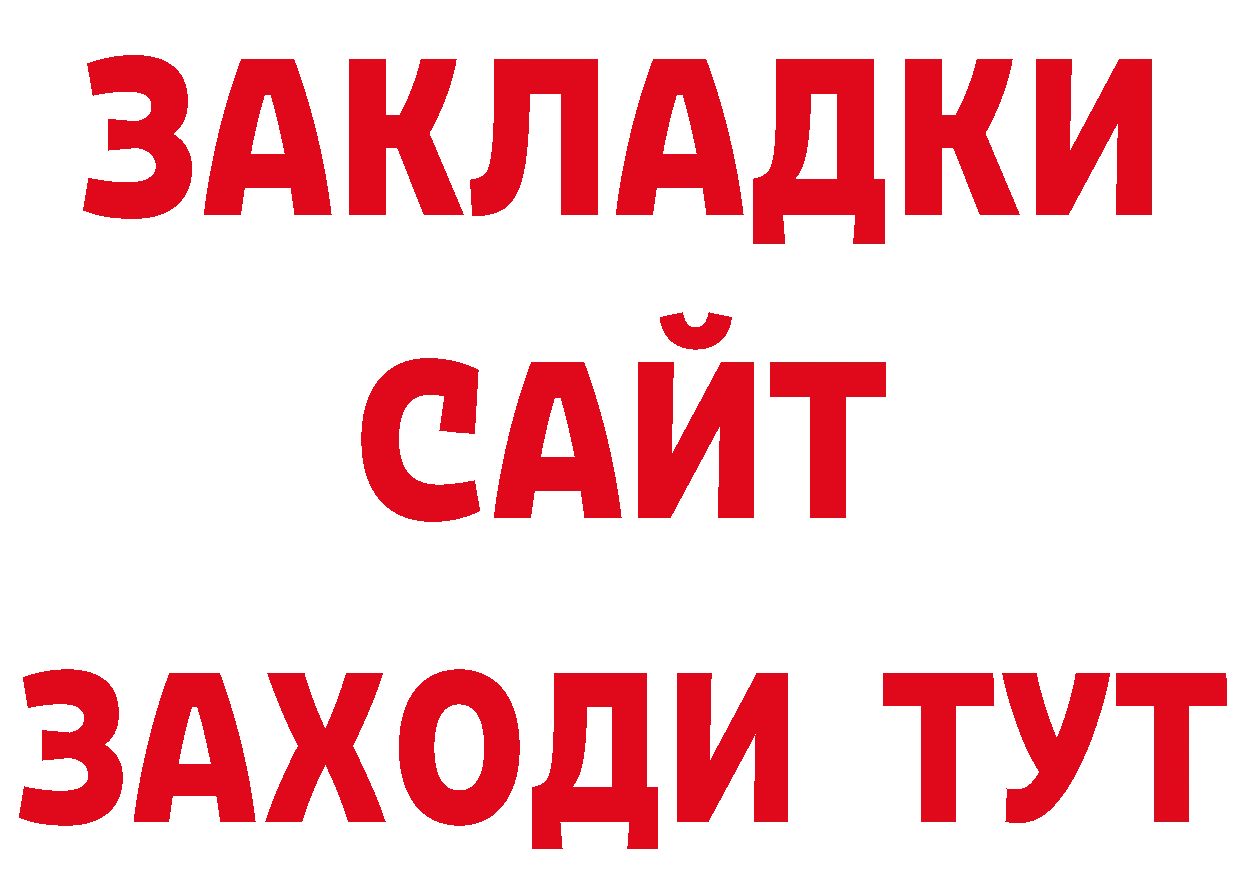 ЗАКЛАДКИ
САЙТ
ЗАХОДИ ТУТ